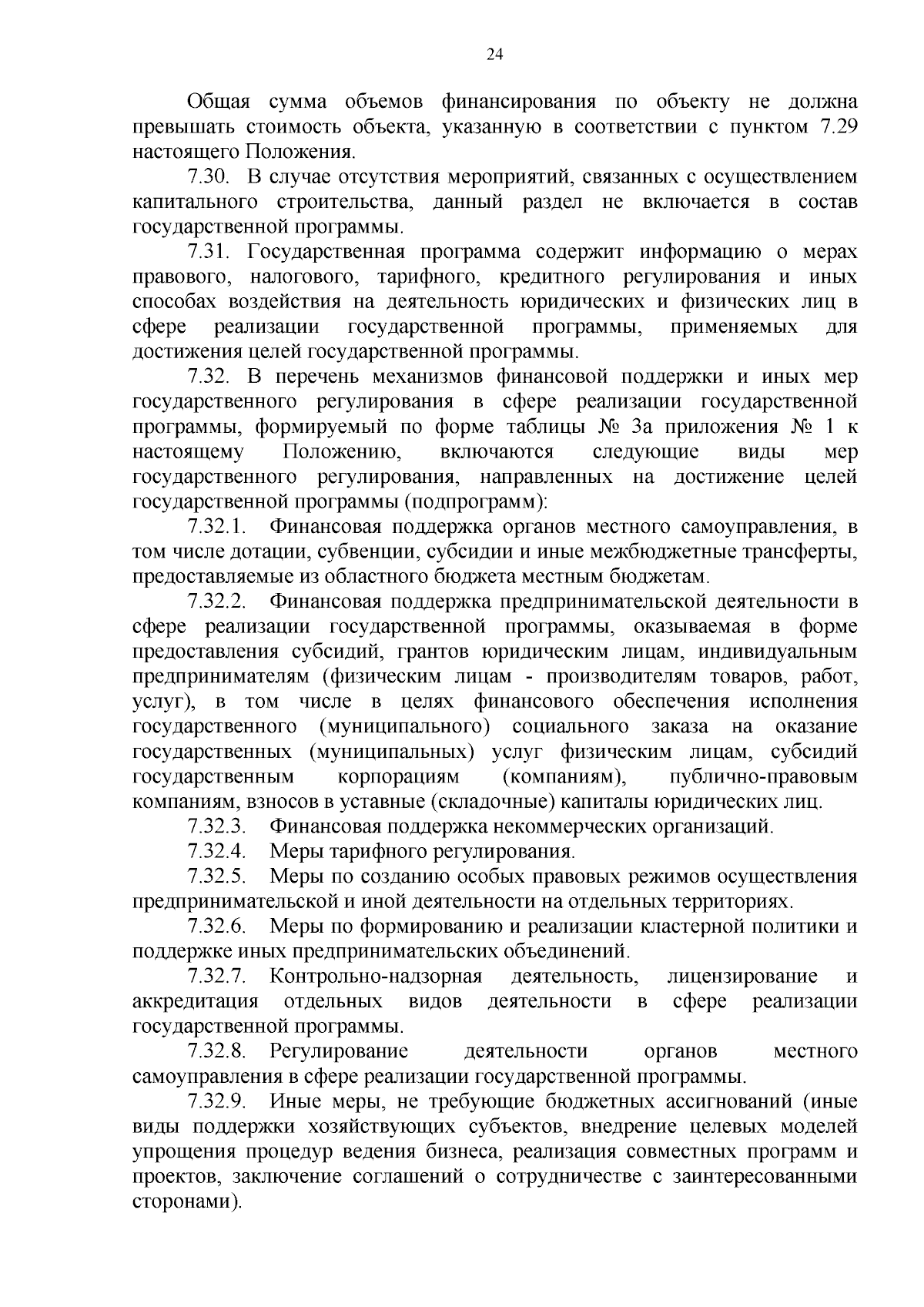 24

Общая сумма объемов финансирования по объекту не должна превышать стоимость объекта, указанную в соответствии с пунктом 7.29 настоящего Положения.

7.30. В случае отсутствия мероприятий, связанных с осуществлением капитального строительства, данный раздел не включается в состав государственной программы.

7.31. Государственная программа содержит информацию о мерах правового, налогового, тарифного, кредитного регулирования и иных способах воздействия на деятельность юридических и физических лиц в сфере реализации государственной программы, применяемых для достижения целей государственной программы.

7.32. В перечень механизмов финансовой поддержки и иных мер государственного регулирования в сфере реализации государственной программы, формируемый по форме таблицы № 3а приложения № 1 к настоящему Положению, включаются следующие виды мер государственного регулирования, направленных на достижение целей государственной программы (подпрограмм):

7.32.1. Финансовая поддержка органов местного самоуправления, в том числе дотации, субвенции, субсидии и иные межбюджетные трансферты, предоставляемые из областного бюджета местным бюджетам.

7.32.2. Финансовая поддержка предпринимательской деятельности в сфере реализации государственной программы, оказываемая в форме предоставления субсидий, грантов юридическим лицам, индивидуальным предпринимателям (физическим лицам - производителям товаров, работ, услуг), в том числе в целях финансового обеспечения исполнения государственного (муниципального) социального заказа на оказание государственных (муниципальных) услуг физическим лицам, субсидий государственным корпорациям (компаниям), публично-правовым компаниям, взносов в уставные (складочные) капиталы юридических лиц.

7.32.3. Финансовая поддержка некоммерческих организаций.

7.32.4. Меры тарифного регулирования.

7.32.5. Меры по созданию особых правовых режимов осуществления предпринимательской и иной деятельности на отдельных территориях.

7.32.6. Меры по формированию и реализации кластерной политики и поддержке иных предпринимательских объединений.

7.32.7. Контрольно-надзорная деятельность, лицензирование и аккредитация отдельных видов деятельности в сфере реализации государственной программы.

7.32.8. Регулирование деятельности органов местного самоуправления в сфере реализации государственной программы.

7.32.9. Иные меры, не требующие бюджетных ассигнований (иные виды поддержки хозяйствующих субъектов, внедрение целевых моделей упрощения процедур ведения бизнеса, реализация совместных программ и проектов, заключение соглашений о сотрудничестве с заинтересованными сторонами).